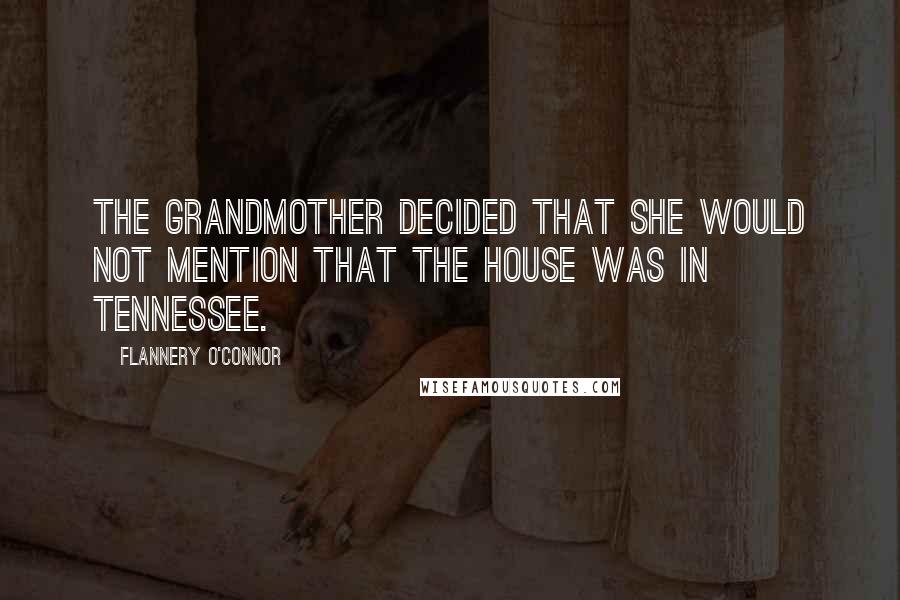 THE GRANDMOTHER DECIDED THAT SHE WOULD NOT MENTION THAT THE HOUSE WAS IN TENNESSEE.

FLANNERY O'CONNOR

WISEFAMOUSQUOTES.COM